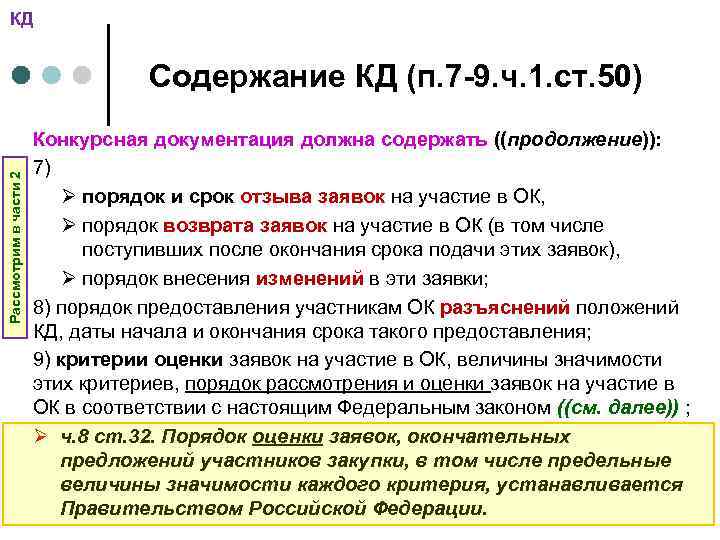 КД

Содержание КД (п.7-9.ч.1.ст.50)

Рассмотрим в части 2

Конкурсная документация должна содержать ((продолжение)):

7)

➢ порядок и срок отзыва заявок на участие в ОК,

➢ порядок возврата заявок на участие в ОК (в том числе поступивших после окончания срока подачи этих заявок),

➢ порядок внесения изменений в эти заявки;

8) порядок предоставления участникам ОК разъяснений положений КД, даты начала и окончания срока такого предоставления;

9) критерии оценки заявок на участие в ОК, величины значимости этих критериев, порядок рассмотрения и оценки заявок на участие в ОК в соответствии с настоящим Федеральным законом ((см. далее)) ;

➢ ч.8 ст.32. Порядок оценки заявок, окончательных предложений участников закупки, в том числе предельные величины значимости каждого критерия, устанавливается Правительством Российской Федерации.